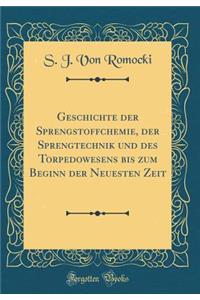 S. J. Von Romocki

Geschichte der Sprengstoffchemie, der Sprengtechnik und des Torpedowesens bis zum Beginn der Neuesten Zeit

Forgotten Books